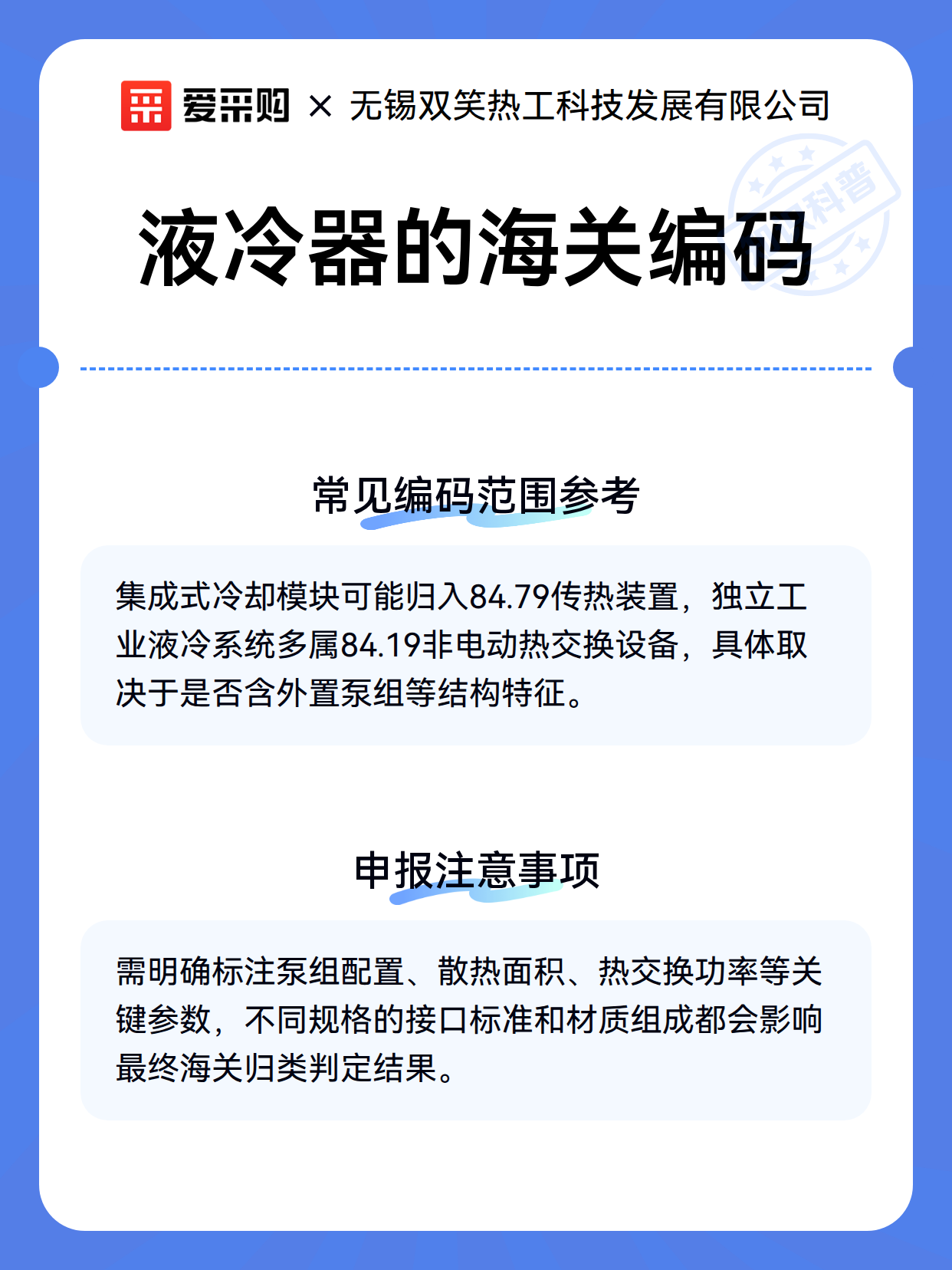 爱采购 × 无锡双笑热工科技发展有限公司

科普

液冷器的海关编码

常见编码范围参考

集成式冷却模块可能归入84.79传热装置，独立工业液冷系统多属84.19非电动热交换设备，具体取决于是否含外置泵组等结构特征。

申报注意事项

需明确标注泵组配置、散热面积、热交换功率等关键参数，不同规格的接口标准和材质组成都会影响最终海关归类判定结果。